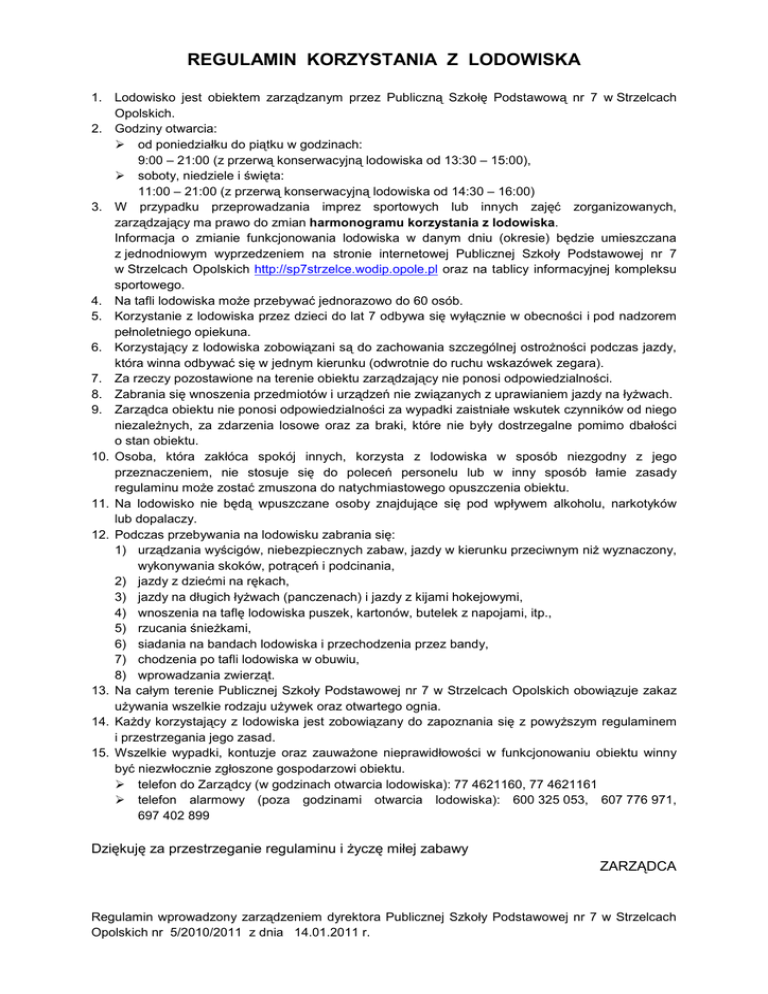 REGULAMIN KORZYSTANIA Z LODOWISKA

1. Lodowisko jest obiektem zarządzanym przez Publiczną Szkołę Podstawową nr 7 w Strzelcach Opolskich.
2. Godziny otwarcia:
➢ od poniedziałku do piątku w godzinach:
9:00 – 21:00 (z przerwą konserwacyjną lodowiska od 13:30 – 15:00),
➢ soboty, niedziele i święta:
11:00 – 21:00 (z przerwą konserwacyjną lodowiska od 14:30 – 16:00)
3. W przypadku przeprowadzania imprez sportowych lub innych zajęć zorganizowanych, zarządzający ma prawo do zmian harmonogramu korzystania z lodowiska.
Informacja o zmianie funkcjonowania lodowiska w danym dniu (okresie) będzie umieszczana z jednodniowym wyprzedzeniem na stronie internetowej Publicznej Szkoły Podstawowej nr 7 w Strzelcach Opolskich http://sp7strzelce.wodip.opole.pl oraz na tablicy informacyjnej kompleksu sportowego.
4. Na tafli lodowiska może przebywać jednorazowo do 60 osób.
5. Korzystanie z lodowiska przez dzieci do lat 7 odbywa się wyłącznie w obecności i pod nadzorem pełnoletniego opiekuna.
6. Korzystający z lodowiska zobowiązani są do zachowania szczególnej ostrożności podczas jazdy, która winna odbywać się w jednym kierunku (odwrotnie do ruchu wskazówek zegara).
7. Za rzeczy pozostawione na terenie obiektu zarządzający nie ponosi odpowiedzialności.
8. Zabrania się wnoszenia przedmiotów i urządzeń nie związanych z uprawianiem jazdy na łyżwach.
9. Zarządca obiektu nie ponosi odpowiedzialności za wypadki zaistniałe wskutek czynników od niego niezależnych, za zdarzenia losowe oraz za braki, które nie były dostrzegalne pomimo dbałości o stan obiektu.
10. Osoba, która zakłóca spokój innych, korzysta z lodowiska w sposób niezgodny z jego przeznaczeniem, nie stosuje się do poleceń personelu lub w inny sposób łamie zasady regulaminu może zostać zmuszona do natychmiastowego opuszczenia obiektu.
11. Na lodowisko nie będą wpuszczane osoby znajdujące się pod wpływem alkoholu, narkotyków lub dopalaczy.
12. Podczas przebywania na lodowisku zabrania się:
1) urządzania wyścigów, niebezpiecznych zabaw, jazdy w kierunku przeciwnym niż wyznaczony, wykonywania skoków, potrąceń i podcinania,
2) jazdy z dziećmi na rękach,
3) jazdy na długich łyżwach (panczenach) i jazdy z kijami hokejowymi,
4) wnoszenia na taflę lodowiska puszek, kartonów, butelek z napojami, itp.,
5) rzucania śnieżkami,
6) siadania na bandach lodowiska i przechodzenia przez bandy,
7) chodzenia po tafli lodowiska w obuwiu,
8) wprowadzania zwierząt.
13. Na całym terenie Publicznej Szkoły Podstawowej nr 7 w Strzelcach Opolskich obowiązuje zakaz używania wszelkie rodzaju używek oraz otwartego ognia.
14. Każdy korzystający z lodowiska jest zobowiązany do zapoznania się z powyższym regulaminem i przestrzegania jego zasad.
15. Wszelkie wypadki, kontuzje oraz zauważone nieprawidłowości w funkcjonowaniu obiektu winny być niezwłocznie zgłoszone gospodarzowi obiektu.
➢ telefon do Zarządcy (w godzinach otwarcia lodowiska): 77 4621160, 77 4621161
➢ telefon alarmowy (poza godzinami otwarcia lodowiska): 600 325 053, 607 776 971, 697 402 899

Dziękuję za przestrzeganie regulaminu i życzę miłej zabawy

ZARZĄDCA

Regulamin wprowadzony zarządzeniem dyrektora Publicznej Szkoły Podstawowej nr 7 w Strzelcach Opolskich nr 5/2010/2011 z dnia 14.01.2011 r.